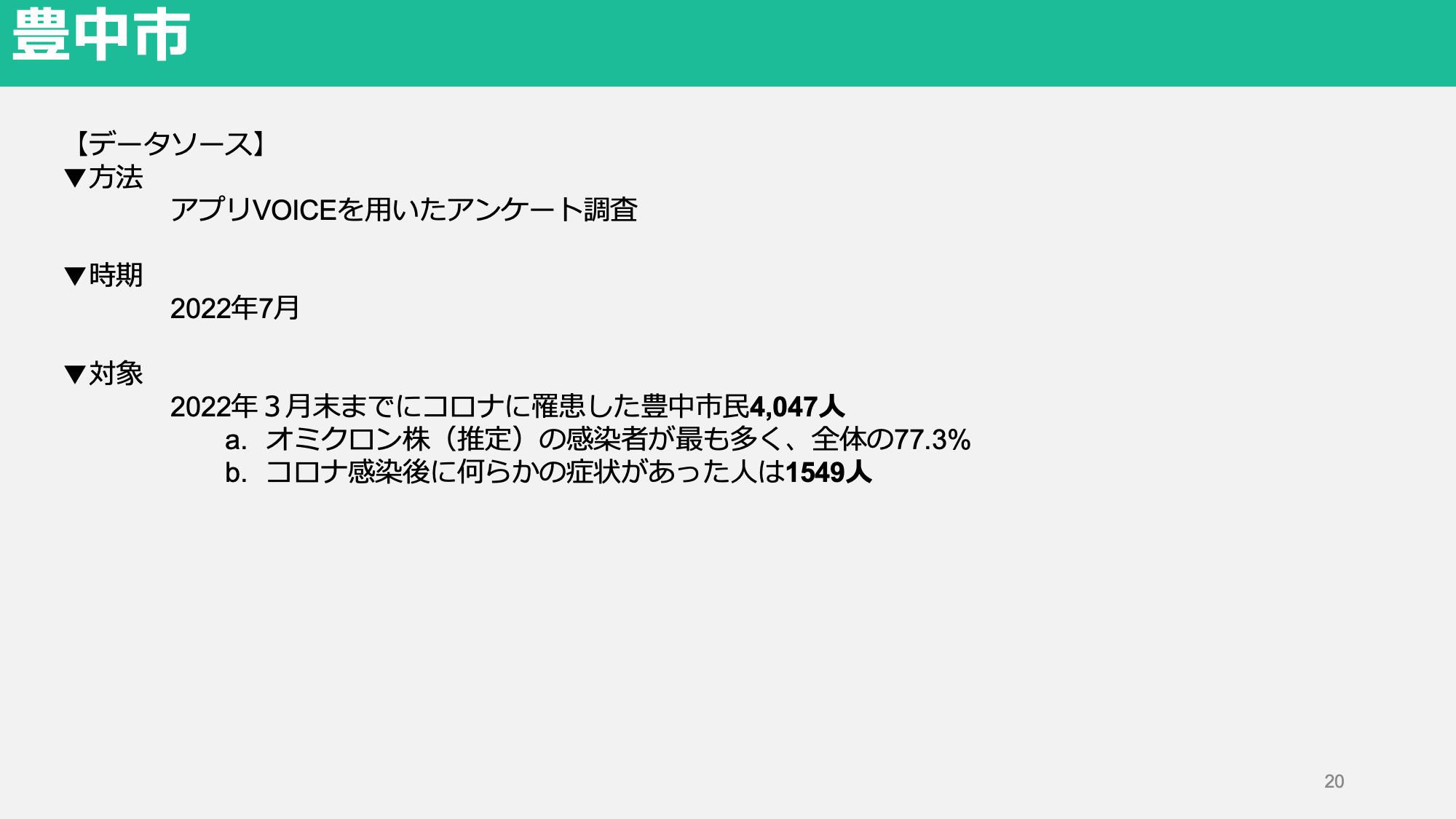 豊中市

【データソース】
▼方法
アプリVOICEを用いたアンケート調査

▼時期
2022年7月

▼対象
2022年3月末までにコロナに罹患した豊中市民4,047人
a. オミクロン株（推定）の感染者が最も多く、全体の77.3%
b. コロナ感染後に何らかの症状があった人は1549人

20